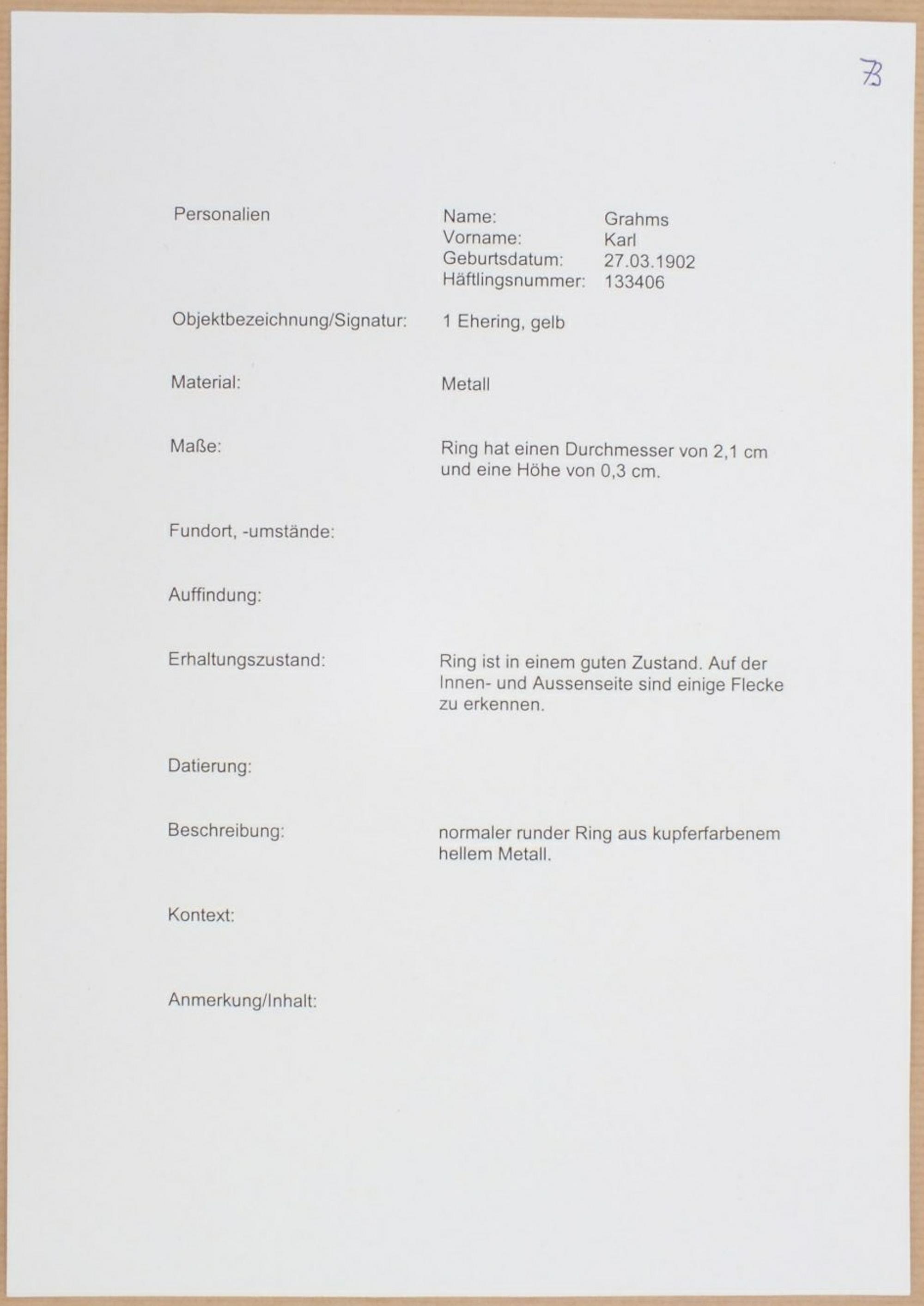 73

Personalien

Name: Grahms
Vorname: Karl
Geburtsdatum: 27.03.1902
Häftlingsnummer: 133406

Objektbezeichnung/Signatur: 1 Ehering, gelb

Material: Metall

Maße: Ring hat einen Durchmesser von 2,1 cm und eine Höhe von 0,3 cm.

Fundort, -umstände:

Auffindung:

Erhaltungszustand: Ring ist in einem guten Zustand. Auf der Innen- und Aussenseite sind einige Flecke zu erkennen.

Datierung:

Beschreibung: normaler runder Ring aus kupferfarbenem hellem Metall.

Kontext:

Anmerkung/Inhalt: